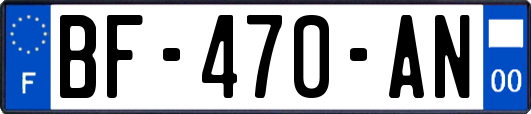 F
BF-470-AN
00